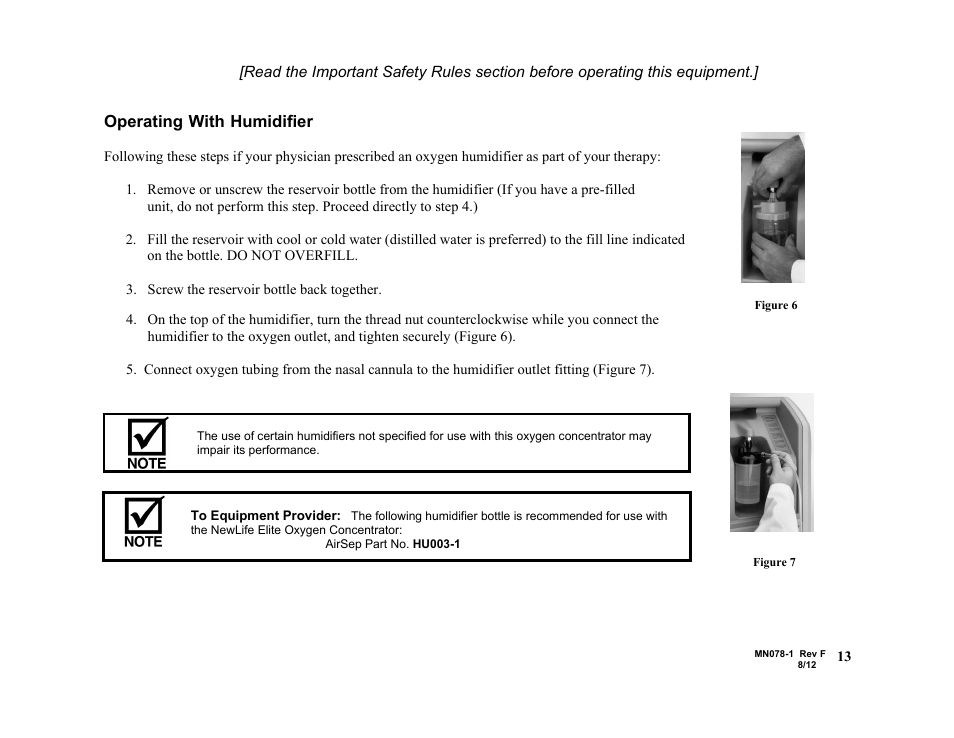 [Read the Important Safety Rules section before operating this equipment.]

Operating With Humidifier

Following these steps if your physician prescribed an oxygen humidifier as part of your therapy:

1. Remove or unscrew the reservoir bottle from the humidifier (If you have a pre-filled unit, do not perform this step. Proceed directly to step 4.)

2. Fill the reservoir with cool or cold water (distilled water is preferred) to the fill line indicated on the bottle. DO NOT OVERFILL.

3. Screw the reservoir bottle back together.

4. On the top of the humidifier, turn the thread nut counterclockwise while you connect the humidifier to the oxygen outlet, and tighten securely (Figure 6).

5. Connect oxygen tubing from the nasal cannula to the humidifier outlet fitting (Figure 7).

Figure 6

NOTE

The use of certain humidifiers not specified for use with this oxygen concentrator may impair its performance.

NOTE

To Equipment Provider: The following humidifier bottle is recommended for use with the NewLife Elite Oxygen Concentrator:
AirSep Part No. HU003-1

Figure 7

MN078-1 Rev F
8/12
13